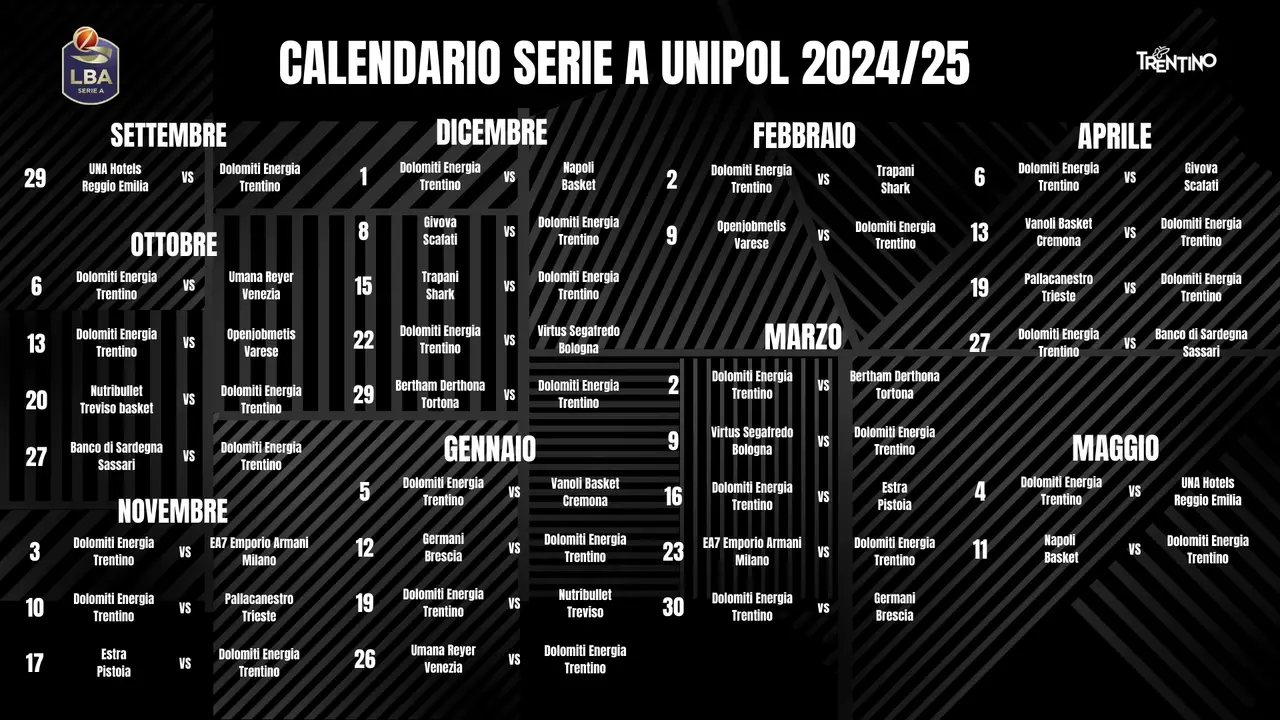 LBA
SERIE A

CALENDARIO SERIE A UNIPOL 2024/25

TRENTINO

SETTEMBRE

29
UNA Hotels Reggio Emilia
vs
Dolomiti Energia Trentino

OTTOBRE

6
Dolomiti Energia Trentino
vs
Umana Reyer Venezia

13
Dolomiti Energia Trentino
vs
Openjobmetis Varese

20
Nutribullet Treviso basket
vs
Dolomiti Energia Trentino

27
Banco di Sardegna Sassari
vs
Dolomiti Energia Trentino

NOVEMBRE

3
Dolomiti Energia Trentino
vs
EA7 Emporio Armani Milano

10
Dolomiti Energia Trentino
vs
Pallacanestro Trieste

17
Estra Pistoia
vs
Dolomiti Energia Trentino

DICEMBRE

1
Dolomiti Energia Trentino
vs
Napoli Basket

8
Givova Scafati
vs
Dolomiti Energia Trentino

15
Trapani Shark
vs
Dolomiti Energia Trentino

22
Dolomiti Energia Trentino
vs
Virtus Segafredo Bologna

29
Bertham Derthona Tortona
vs
Dolomiti Energia Trentino

GENNAIO

5
Dolomiti Energia Trentino
vs
Vanoli Basket Cremona

12
Germani Brescia
vs
Dolomiti Energia Trentino

19
Dolomiti Energia Trentino
vs
Nutribullet Treviso

26
Umana Reyer Venezia
vs
Dolomiti Energia Trentino

FEBBRAIO

2
Dolomiti Energia Trentino
vs
Trapani Shark

9
Openjobmetis Varese
vs
Dolomiti Energia Trentino

MARZO

2
Dolomiti Energia Trentino
vs
Bertham Derthona Tortona

9
Virtus Segafredo Bologna
vs
Dolomiti Energia Trentino

16
Dolomiti Energia Trentino
vs
Estra Pistoia

23
EA7 Emporio Armani Milano
vs
Dolomiti Energia Trentino

30
Dolomiti Energia Trentino
vs
Germani Brescia

APRILE

6
Dolomiti Energia Trentino
vs
Givova Scafati

13
Vanoli Basket Cremona
vs
Dolomiti Energia Trentino

19
Pallacanestro Trieste
vs
Dolomiti Energia Trentino

27
Dolomiti Energia Trentino
vs
Banco di Sardegna Sassari

MAGGIO

4
Dolomiti Energia Trentino
vs
UNA Hotels Reggio Emilia

11
Napoli Basket
vs
Dolomiti Energia Trentino